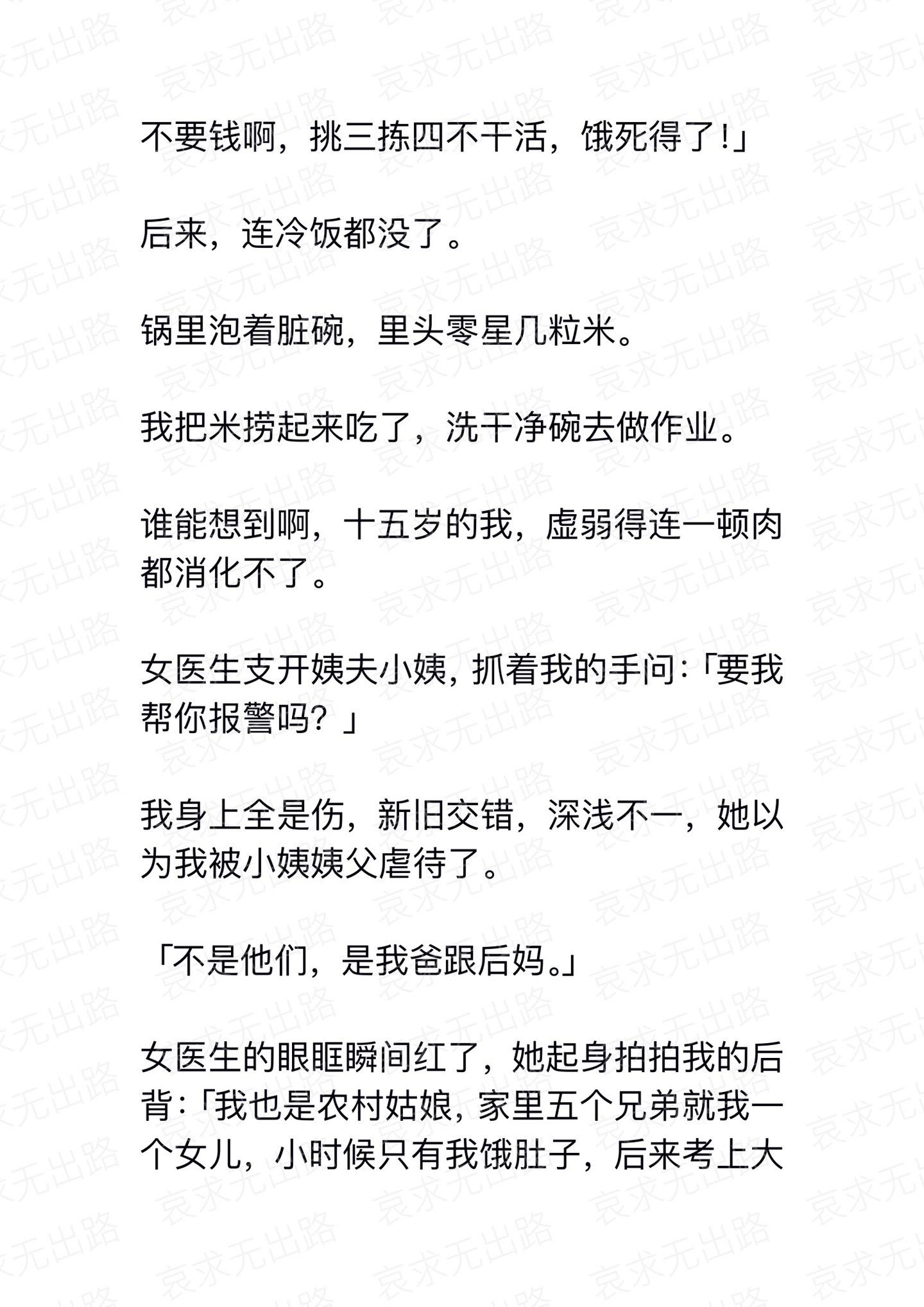 不要钱啊，挑三拣四不干活，饿死得了!」

后来，连冷饭都没了。

锅里泡着脏碗，里头零星几粒米。

我把米捞起来吃了，洗干净碗去做作业。

谁能想到啊，十五岁的我，虚弱得连一顿肉都消化不了。

女医生支开姨夫小姨，抓着我的手问:「要我帮你报警吗？」

我身上全是伤，新旧交错，深浅不一，她以为我被小姨姨父虐待了。

「不是他们，是我爸跟后妈。」

女医生的眼眶瞬间红了，她起身拍拍我的后背:「我也是农村姑娘，家里五个兄弟就我一个女儿，小时候只有我饿肚子，后来考上大

哀求无出路